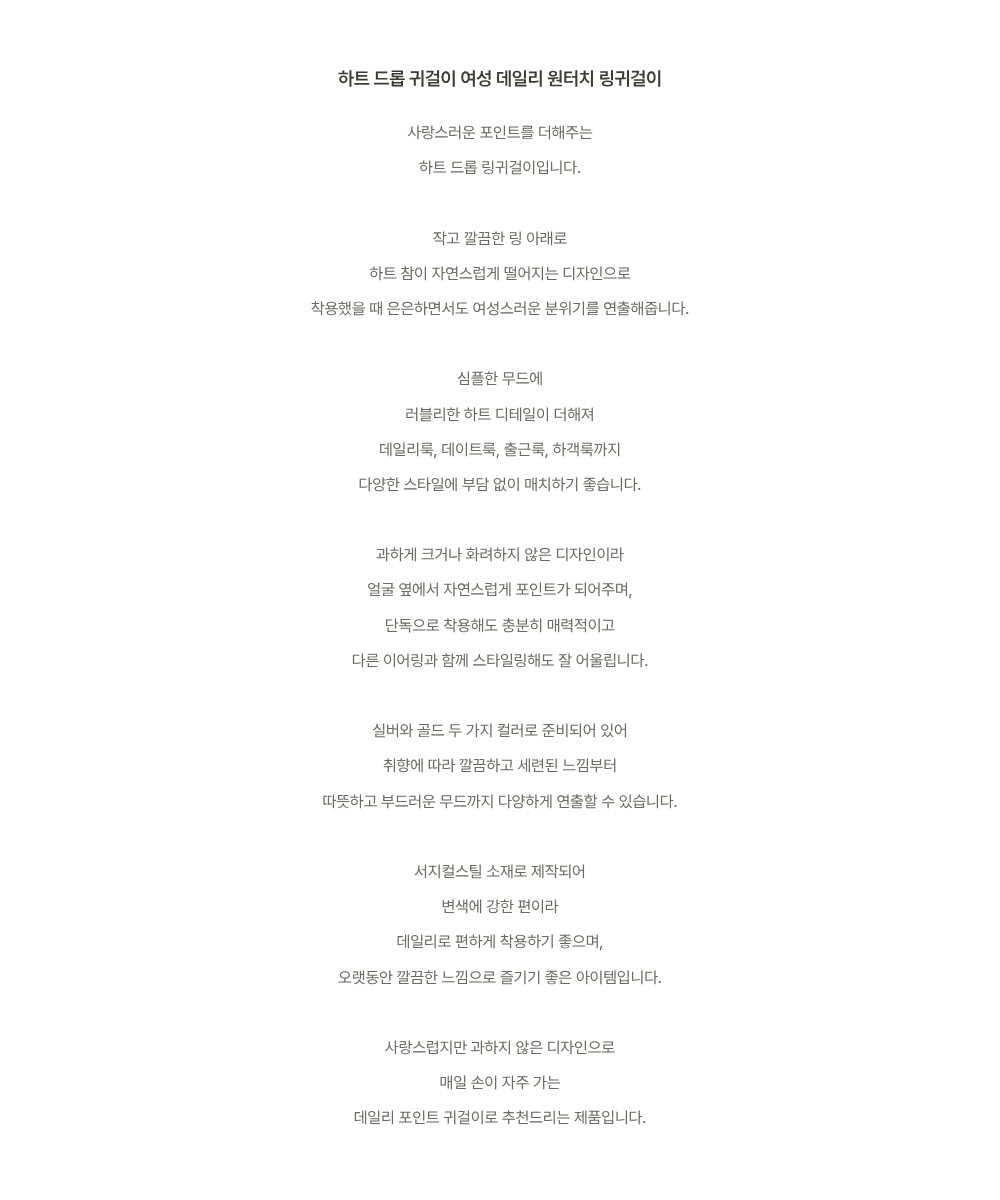 하트 드롭 귀걸이 여성 데일리 원터치 링귀걸이

사랑스러운 포인트를 더해주는

하트 드롭 링귀걸이입니다.

작고 깔끔한 링 아래로

하트 참이 자연스럽게 떨어지는 디자인으로

착용했을 때 은은하면서도 여성스러운 분위기를 연출해줍니다.

심플한 무드에

러블리한 하트 디테일이 더해져

데일리룩, 데이트룩, 출근룩, 하객룩까지

다양한 스타일에 부담 없이 매치하기 좋습니다.

과하게 크거나 화려하지 않은 디자인이라

얼굴 옆에서 자연스럽게 포인트가 되어주며,

단독으로 착용해도 충분히 매력적이고

다른 이어링과 함께 스타일링해도 잘 어울립니다.

실버와 골드 두 가지 컬러로 준비되어 있어

취향에 따라 깔끔하고 세련된 느낌부터

따뜻하고 부드러운 무드까지 다양하게 연출할 수 있습니다.

서지컬스틸 소재로 제작되어

변색에 강한 편이라

데일리로 편하게 착용하기 좋으며,

오랫동안 깔끔한 느낌으로 즐기기 좋은 아이템입니다.

사랑스럽지만 과하지 않은 디자인으로

매일 손이 자주 가는

데일리 포인트 귀걸이로 추천드리는 제품입니다.